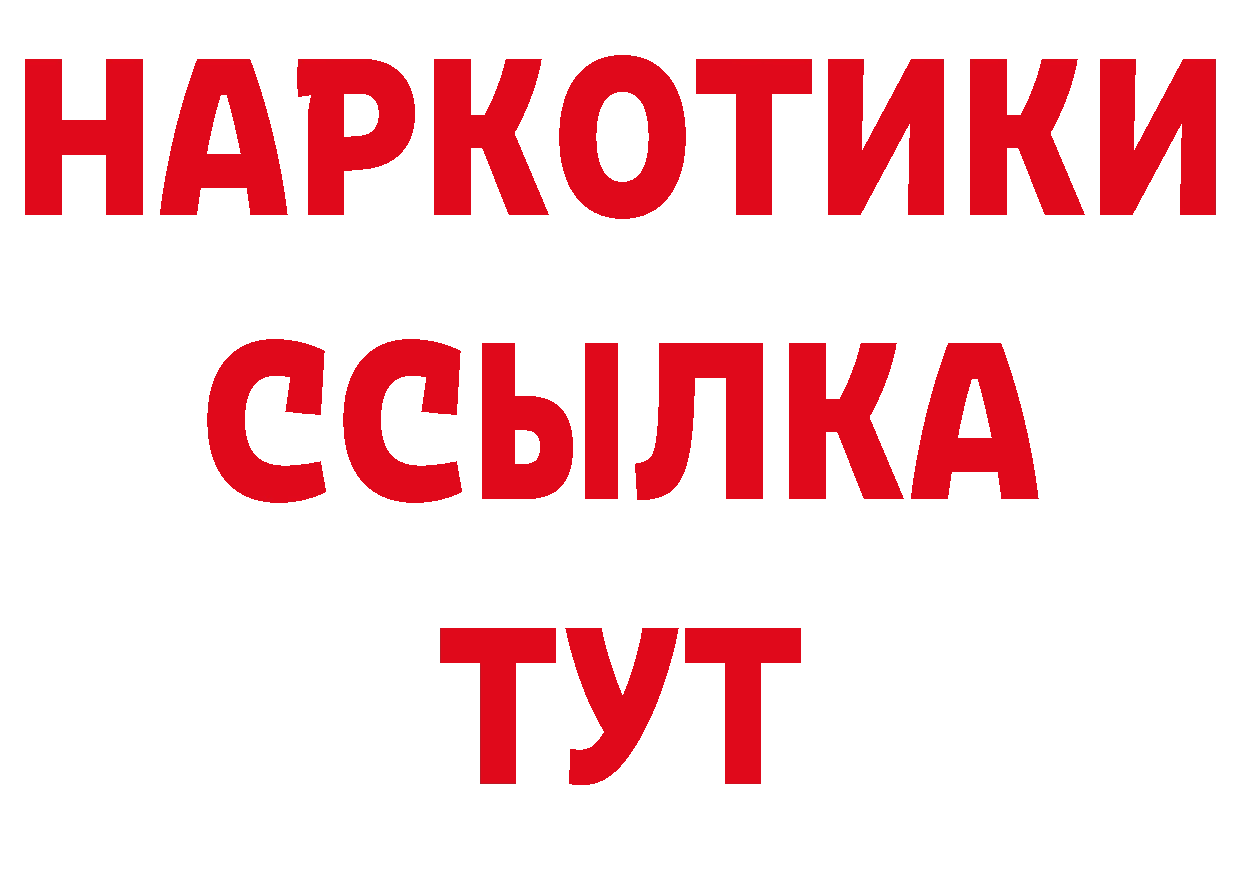 НАРКОТИКИ
ССЫЛКА
ТУТ